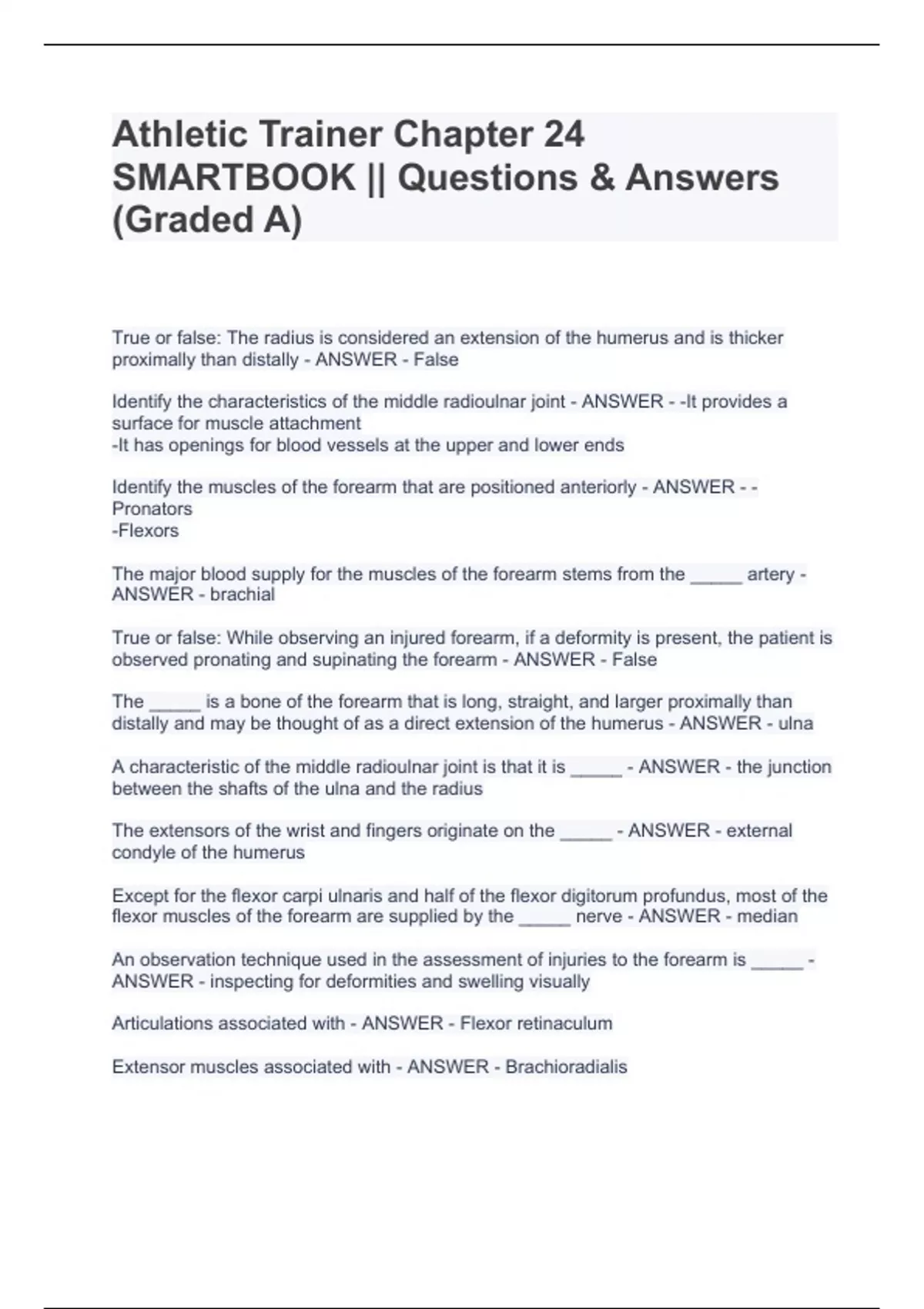 Athletic Trainer Chapter 24 SMARTBOOK || Questions & Answers (Graded A)

True or false: The radius is considered an extension of the humerus and is thicker proximally than distally - ANSWER - False

Identify the characteristics of the middle radioulnar joint - ANSWER - -It provides a surface for muscle attachment
-It has openings for blood vessels at the upper and lower ends

Identify the muscles of the forearm that are positioned anteriorly - ANSWER - -Pronators
-Flexors

The major blood supply for the muscles of the forearm stems from the _____ artery - ANSWER - brachial

True or false: While observing an injured forearm, if a deformity is present, the patient is observed pronating and supinating the forearm - ANSWER - False

The _____ is a bone of the forearm that is long, straight, and larger proximally than distally and may be thought of as a direct extension of the humerus - ANSWER - ulna

A characteristic of the middle radioulnar joint is that it is _____ - ANSWER - the junction between the shafts of the ulna and the radius

The extensors of the wrist and fingers originate on the _____ - ANSWER - external condyle of the humerus

Except for the flexor carpi ulnaris and half of the flexor digitorum profundus, most of the flexor muscles of the forearm are supplied by the _____ nerve - ANSWER - median

An observation technique used in the assessment of injuries to the forearm is _____ - ANSWER - inspecting for deformities and swelling visually

Articulations associated with - ANSWER - Flexor retinaculum

Extensor muscles associated with - ANSWER - Brachioradialis